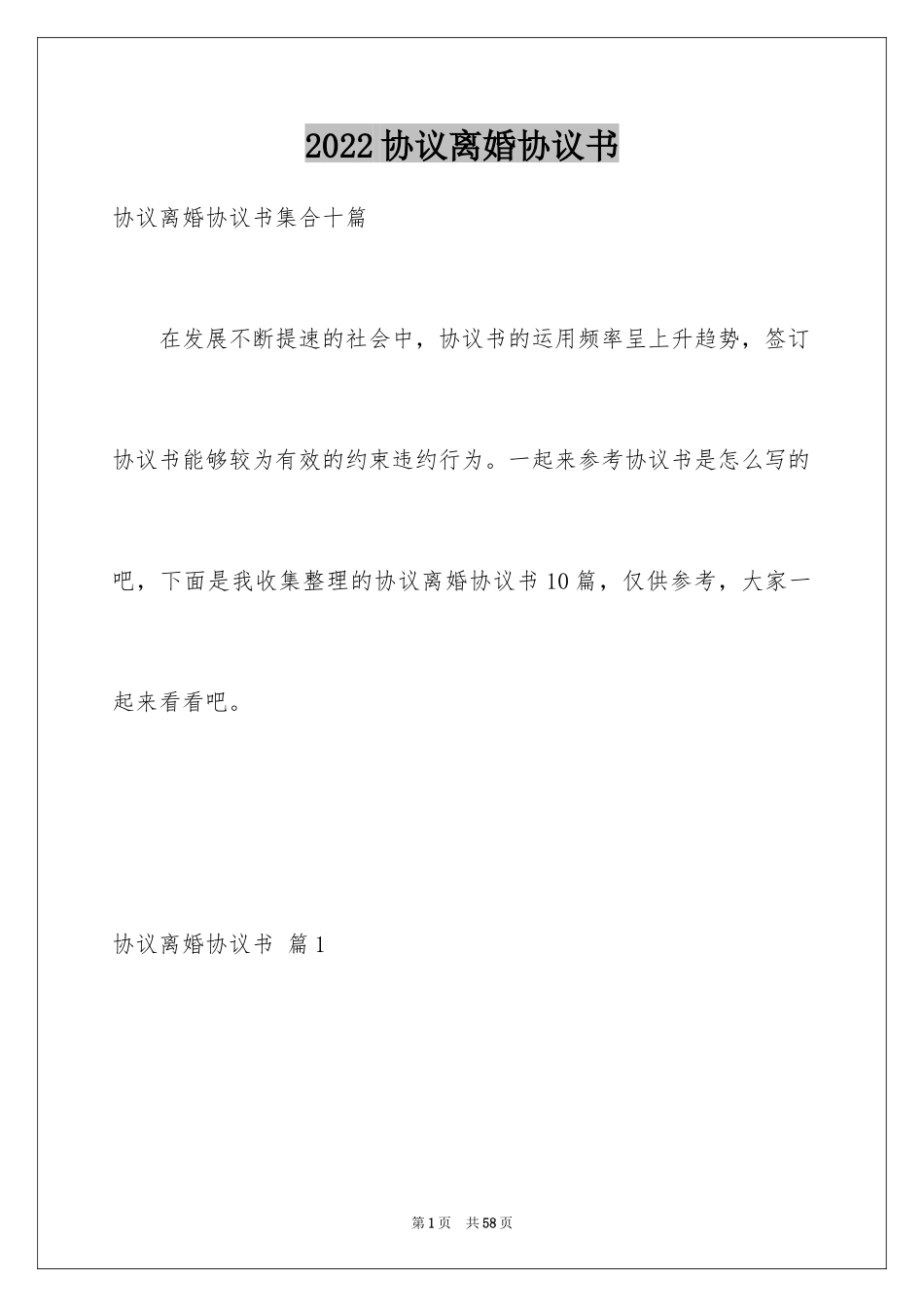 2022协议离婚协议书

协议离婚协议书集合十篇

在发展不断提速的社会中，协议书的运用频率呈上升趋势，签订协议书能够较为有效的约束违约行为。一起来参考协议书是怎么写的吧，下面是我收集整理的协议离婚协议书10篇，仅供参考，大家一起来看看吧。

协议离婚协议书 篇1

第1页 共58页